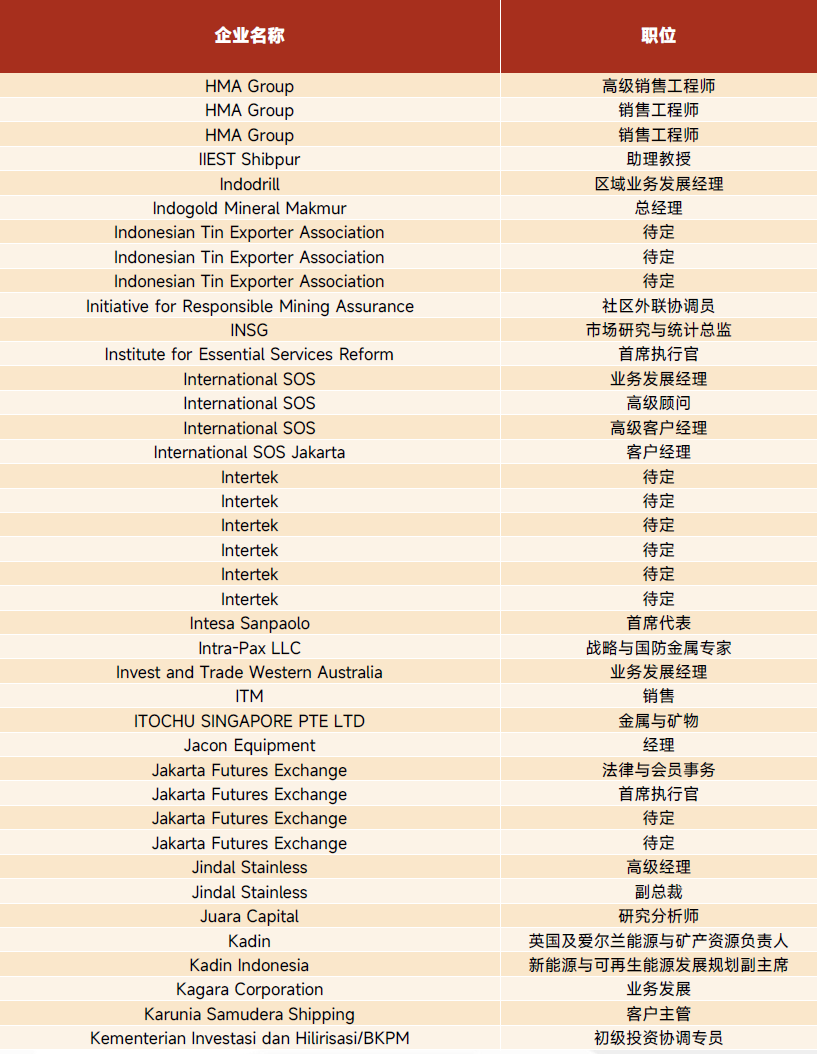 | 企业名称 | 职位 |
|---|---|
| HMA Group | 高级销售工程师 |
| HMA Group | 销售工程师 |
| HMA Group | 销售工程师 |
| IIEST Shibpur | 助理教授 |
| Indodrill | 区域业务发展经理 |
| Indogold Mineral Makmur | 总经理 |
| Indonesian Tin Exporter Association | 待定 |
| Indonesian Tin Exporter Association | 待定 |
| Indonesian Tin Exporter Association | 待定 |
| Initiative for Responsible Mining Assurance | 社区外联协调员 |
| INSG | 市场研究与统计总监 |
| Institute for Essential Services Reform | 首席执行官 |
| International SOS | 业务发展经理 |
| International SOS | 高级顾问 |
| International SOS | 高级客户经理 |
| International SOS Jakarta | 客户经理 |
| Intertek | 待定 |
| Intertek | 待定 |
| Intertek | 待定 |
| Intertek | 待定 |
| Intertek | 待定 |
| Intertek | 待定 |
| Intesa Sanpaolo | 首席代表 |
| Intra-Pax LLC | 战略与国防金属专家 |
| Invest and Trade Western Australia | 业务发展经理 |
| ITM | 销售 |
| ITOCHU SINGAPORE PTE LTD | 金属与矿物 |
| Jacon Equipment | 经理 |
| Jakarta Futures Exchange | 法律与会员事务 |
| Jakarta Futures Exchange | 首席执行官 |
| Jakarta Futures Exchange | 待定 |
| Jakarta Futures Exchange | 待定 |
| Jindal Stainless | 高级经理 |
| Jindal Stainless | 副总裁 |
| Juara Capital | 研究分析师 |
| Kadin | 英国及爱尔兰能源与矿产资源负责人 |
| Kadin Indonesia | 新能源与可再生能源发展规划副主席 |
| Kagara Corporation | 业务发展 |
| Karunia Samudera Shipping | 客户主管 |
| Kementerian Investasi dan Hilirisasi/BKPM | 初级投资协调专员 |